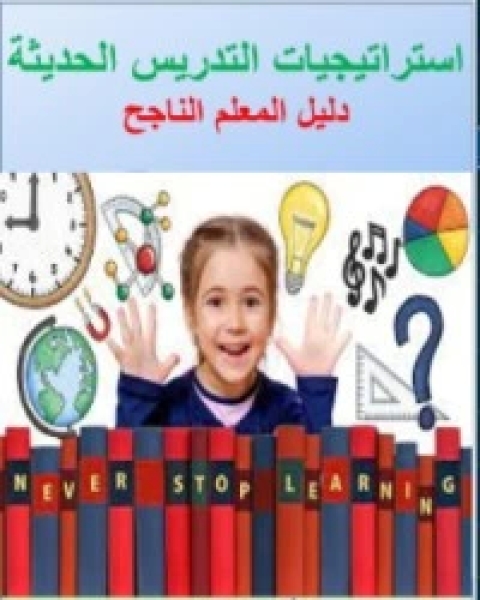 استراتيجيات التدريس الحديثة
دليل المعلم الناجح

NEVER STOP LEARNING